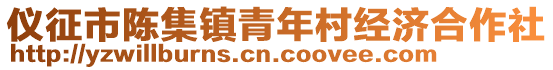 仪征市陈集镇青年村经济合作社
http://yzwillburns.cn.coovee.com